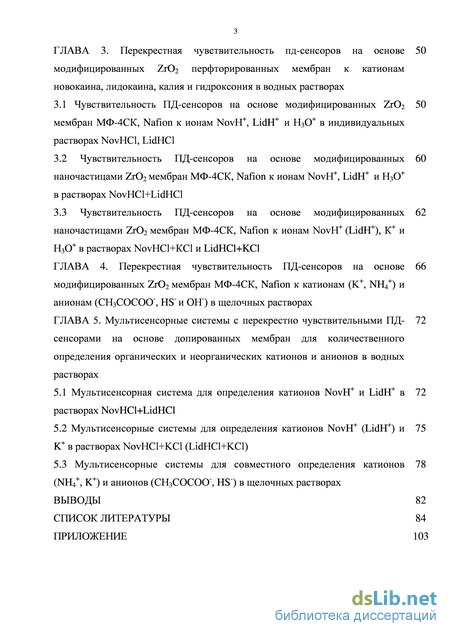 3

ГЛАВА 3. Перекрестная чувствительность пд-сенсоров на основе модифицированных $ZrO_2$ перфторированных мембран к катионам новокаина, лидокаина, калия и гидроксония в водных растворах 50

3.1 Чувствительность ПД-сенсоров на основе модифицированных $ZrO_2$ мембран МФ-4СК, Nafion к ионам $NovH^+$, $LidH^+$ и $H_3O^+$ в индивидуальных растворах NovHCl, LidHCl 50

3.2 Чувствительность ПД-сенсоров на основе модифицированных наночастицами $ZrO_2$ мембран МФ-4СК, Nafion к ионам $NovH^+$, $LidH^+$ и $H_3O^+$ в растворах NovHCl+LidHCl 60

3.3 Чувствительность ПД-сенсоров на основе модифицированных наночастицами $ZrO_2$ мембран МФ-4СК, Nafion к ионам $NovH^+$ ($LidH^+$), $K^+$ и $H_3O^+$ в растворах NovHCl+KCl и LidHCl+KCl 62

ГЛАВА 4. Перекрестная чувствительность ПД-сенсоров на основе модифицированных $ZrO_2$ мембран МФ-4СК, Nafion к катионам ($K^+$, $NH_4^+$) и анионам ($CH_3COCOO^-$, $HS^-$ и $OH^-$) в щелочных растворах 66

ГЛАВА 5. Мультисенсорные системы с перекрестно чувствительными ПД-сенсорами на основе допированных мембран для количественного определения органических и неорганических катионов и анионов в водных растворах 72

5.1 Мультисенсорная система для определения катионов $NovH^+$ и $LidH^+$ в растворах NovHCl+LidHCl 72

5.2 Мультисенсорные системы для определения катионов $NovH^+$ ($LidH^+$) и $K^+$ в растворах NovHCl+KCl (LidHCl+KCl) 75

5.3 Мультисенсорные системы для совместного определения катионов ($NH_4^+$, $K^+$) и анионов ($CH_3COCOO^-$, $HS^-$) в щелочных растворах 78

ВЫВОДЫ 82

СПИСОК ЛИТЕРАТУРЫ 84

ПРИЛОЖЕНИЕ 103

dsLib.net
библиотека диссертаций